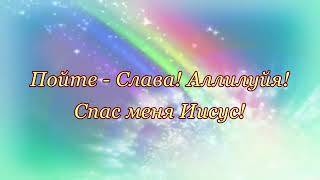 Пойте - Слава! Аллилуйя!
Спас меня Иисус!